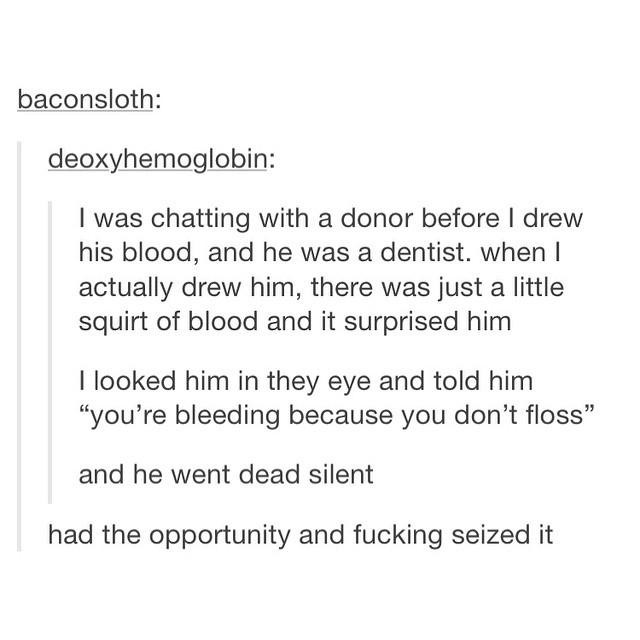 baconsloth:

deoxyhemoglobin:

I was chatting with a donor before I drew his blood, and he was a dentist. when I actually drew him, there was just a little squirt of blood and it surprised him

I looked him in they eye and told him “you’re bleeding because you don’t floss”

and he went dead silent

had the opportunity and fucking seized it